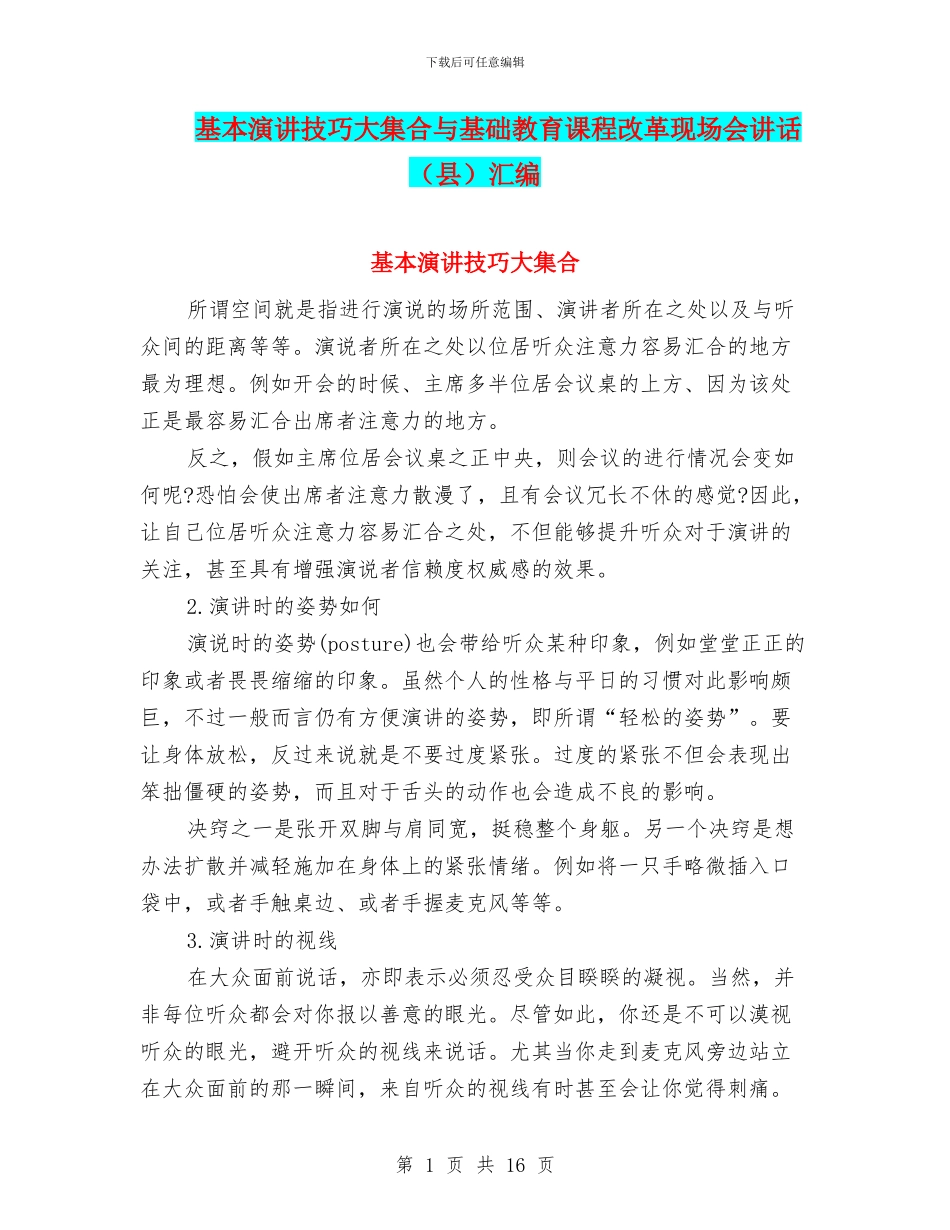 下载后可任意编辑

基本演讲技巧大集合与基础教育课程改革现场会讲话（县）汇编

基本演讲技巧大集合

所谓空间就是指进行演说的场所范围、演讲者所在之处以及与听众间的距离等等。演说者所在之处以位居听众注意力容易汇合的地方最为理想。例如开会的时候、主席多半位居会议桌的上方、因为该处正是最容易汇合出席者注意力的地方。

反之，假如主席位居会议桌之正中央，则会议的进行情况会变如何呢?恐怕会使出席者注意力散漫了，且有会议冗长不休的感觉?因此，让自己位居听众注意力容易汇合之处，不但能够提升听众对于演讲的关注，甚至具有增强演说者信赖度权威感的效果。

2.演讲时的姿势如何

演说时的姿势(posture)也会带给听众某种印象，例如堂堂正正的印象或者畏畏缩缩的印象。虽然个人的性格与平日的习惯对此影响颇巨，不过一般而言仍有方便演讲的姿势，即所谓“轻松的姿势”。要让身体放松，反过来说就是不要过度紧张。过度的紧张不但会表现出笨拙僵硬的姿势，而且对于舌头的动作也会造成不良的影响。

决窍之一是张开双脚与肩同宽，挺稳整个身躯。另一个决窍是想办法扩散并减轻施加在身体上的紧张情绪。例如将一只手略微插入口袋中，或者手触桌边、或者手握麦克风等等。

3.演讲时的视线

在大众面前说话，亦即表示必须忍受众目睽睽的凝视。当然，并非每位听众都会对你报以善意的眼光。尽管如此，你还是不可以漠视听众的眼光，避开听众的视线来说话。尤其当你走到麦克风旁边站立在大众面前的那一瞬间，来自听众的视线有时甚至会让你觉得刺痛。

第 1 页 共 16 页